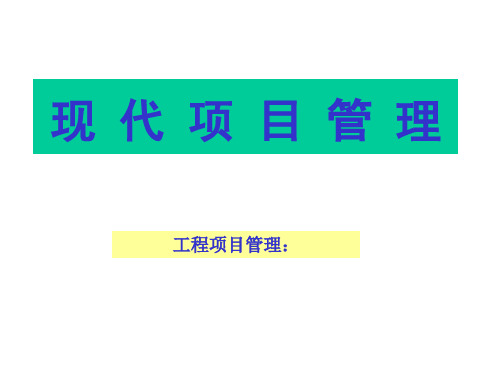 现 代 项 目 管 理

工程项目管理：